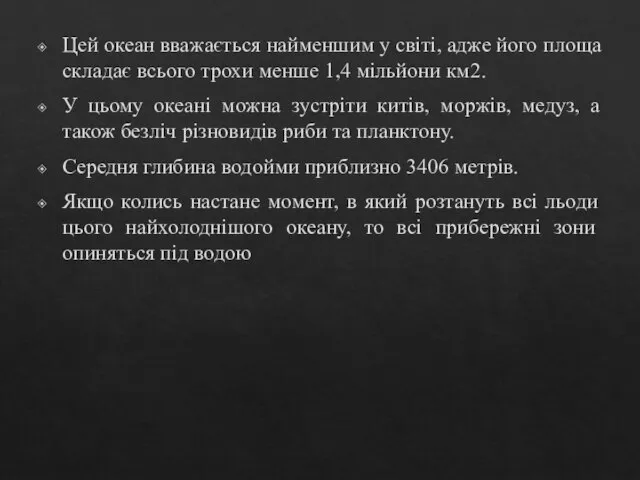 Цей океан вважається найменшим у світі, адже його площа складає всього трохи менше 1,4 мільйони км2.

У цьому океані можна зустріти китів, моржів, медуз, а також безліч різновидів риби та планктону.

Середня глибина водойми приблизно 3406 метрів.

Якщо колись настане момент, в який розтануть всі льоди цього найхолоднішого океану, то всі прибережні зони опиняться під водою